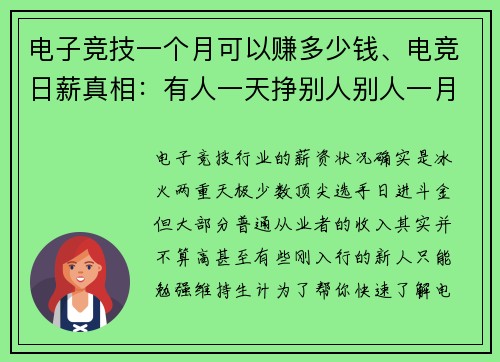 电子竞技一个月可以赚多少钱、电竞日薪真相：有人一天挣别人别人一月

电子竞技行业的薪资状况确实是冰火两重天极少数顶尖选手日进斗金但大部分普通从业者的收入其实并不算高甚至有些刚入行的新人只能勉强维持生计为了帮你快速了解电